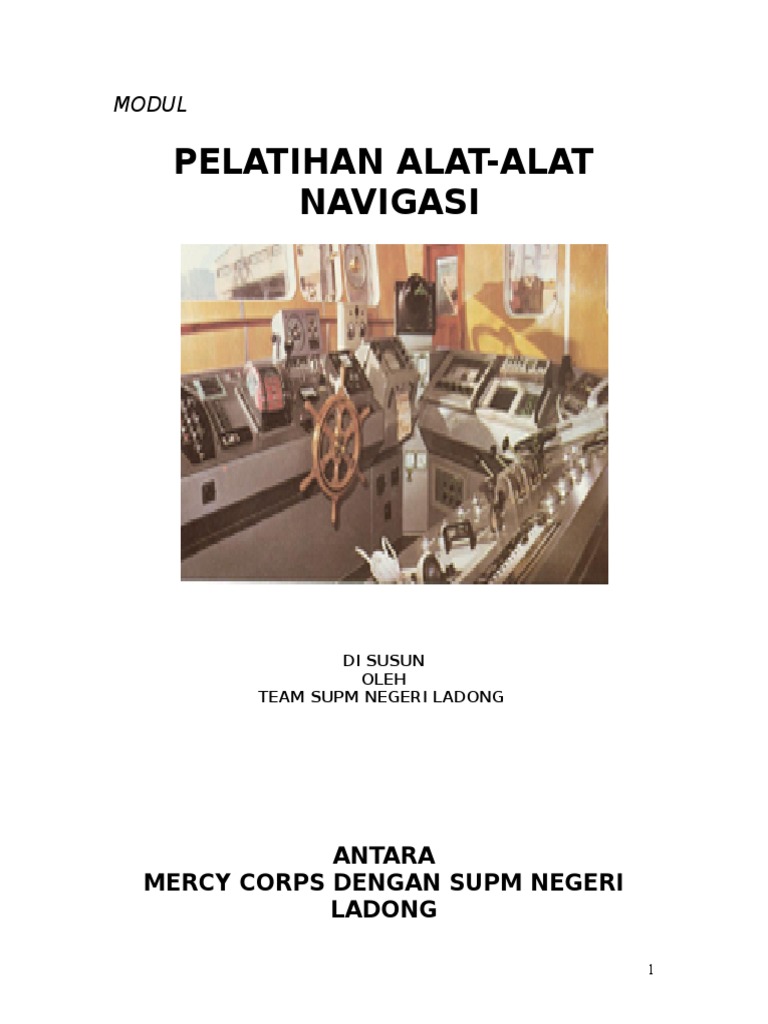 MODUL

PELATIHAN ALAT-ALAT NAVIGASI

DI SUSUN
OLEH
TEAM SUPM NEGERI LADONG

ANTARA
MERCY CORPS DENGAN SUPM NEGERI LADONG

1